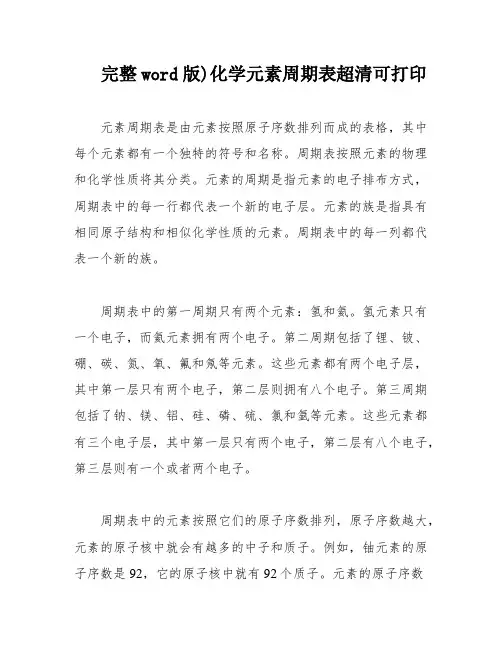 完整word版)化学元素周期表超清可打印

元素周期表是由元素按照原子序数排列而成的表格，其中每个元素都有一个独特的符号和名称。周期表按照元素的物理和化学性质将其分类。元素的周期是指元素的电子排布方式，周期表中的每一行都代表一个新的电子层。元素的族是指具有相同原子结构和相似化学性质的元素。周期表中的每一列都代表一个新的族。

周期表中的第一周期只有两个元素：氢和氦。氢元素只有一个电子，而氦元素拥有两个电子。第二周期包括了锂、铍、硼、碳、氮、氧、氟和氖等元素。这些元素都有两个电子层，其中第一层只有两个电子，第二层则拥有八个电子。第三周期包括了钠、镁、铝、硅、磷、硫、氯和氩等元素。这些元素都有三个电子层，其中第一层只有两个电子，第二层有八个电子，第三层则有一个或者两个电子。

周期表中的元素按照它们的原子序数排列，原子序数越大，元素的原子核中就会有越多的中子和质子。例如，铀元素的原子序数是92，它的原子核中就有92个质子。元素的原子序数